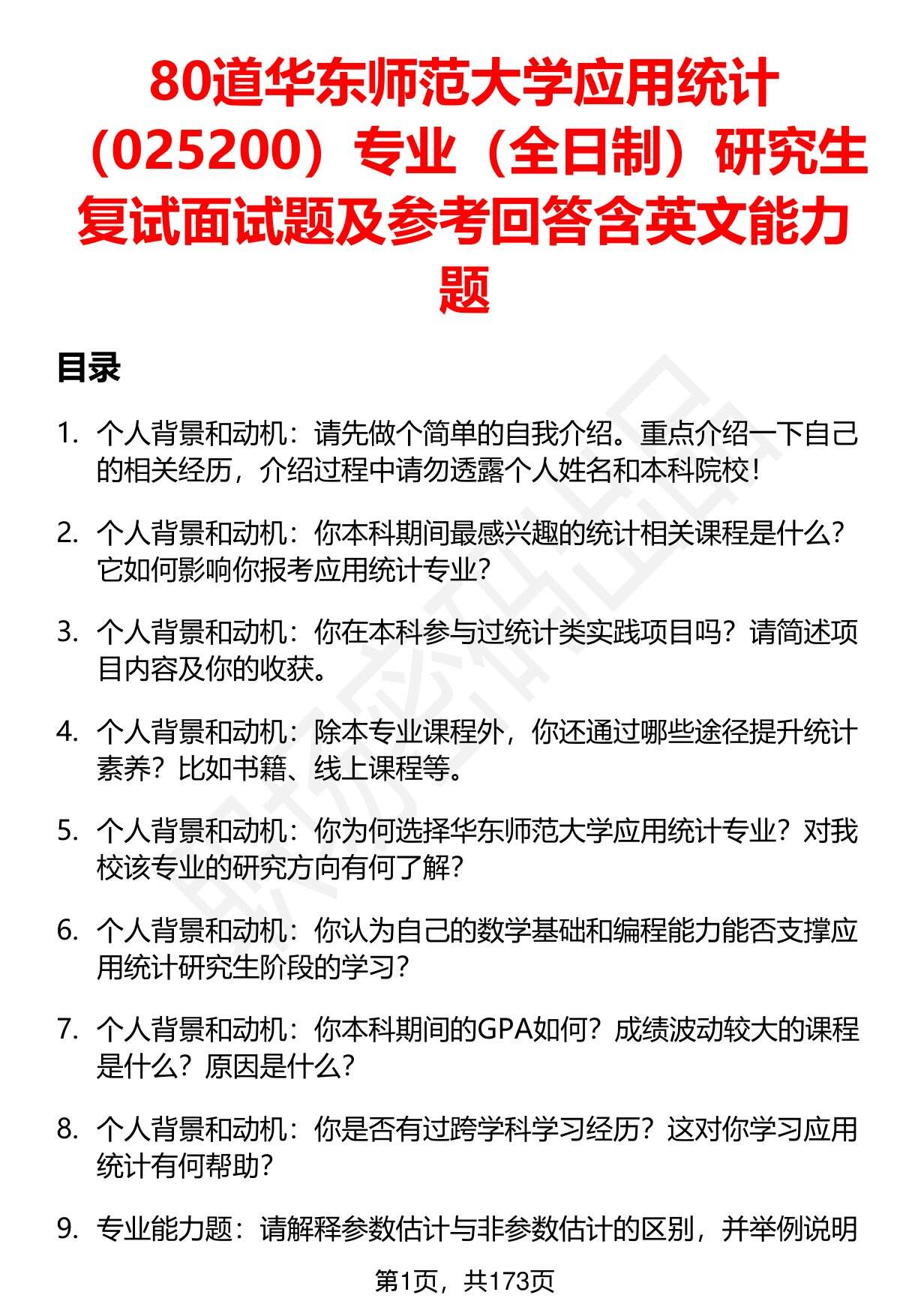 80道华东师范大学应用统计（025200）专业（全日制）研究生复试面试题及参考回答含英文能力题

目录

1. 个人背景和动机：请先做个简单的自我介绍。重点介绍一下自己的相关经历，介绍过程中请勿透露个人姓名和本科院校！

2. 个人背景和动机：你本科期间最感兴趣的统计相关课程是什么？它如何影响你报考应用统计专业？

3. 个人背景和动机：你在本科参与过统计类实践项目吗？请简述项目内容及你的收获。

4. 个人背景和动机：除本专业课程外，你还通过哪些途径提升统计素养？比如书籍、线上课程等。

5. 个人背景和动机：你为何选择华东师范大学应用统计专业？对我校该专业的研究方向有何了解？

6. 个人背景和动机：你认为自己的数学基础和编程能力能否支撑应用统计研究生阶段的学习？

7. 个人背景和动机：你本科期间的GPA如何？成绩波动较大的课程是什么？原因是什么？

8. 个人背景和动机：你是否有过跨学科学习经历？这对你学习应用统计有何帮助？

9. 专业能力题：请解释参数估计与非参数估计的区别，并举例说明

第1页，共173页